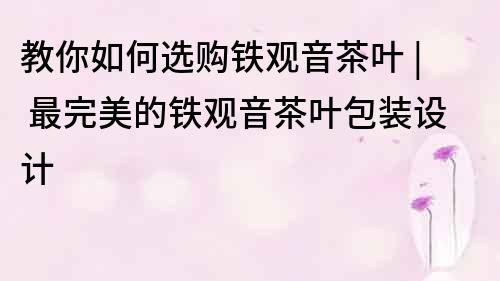 教你如何选购铁观音茶叶 | 最完美的铁观音茶叶包装设计